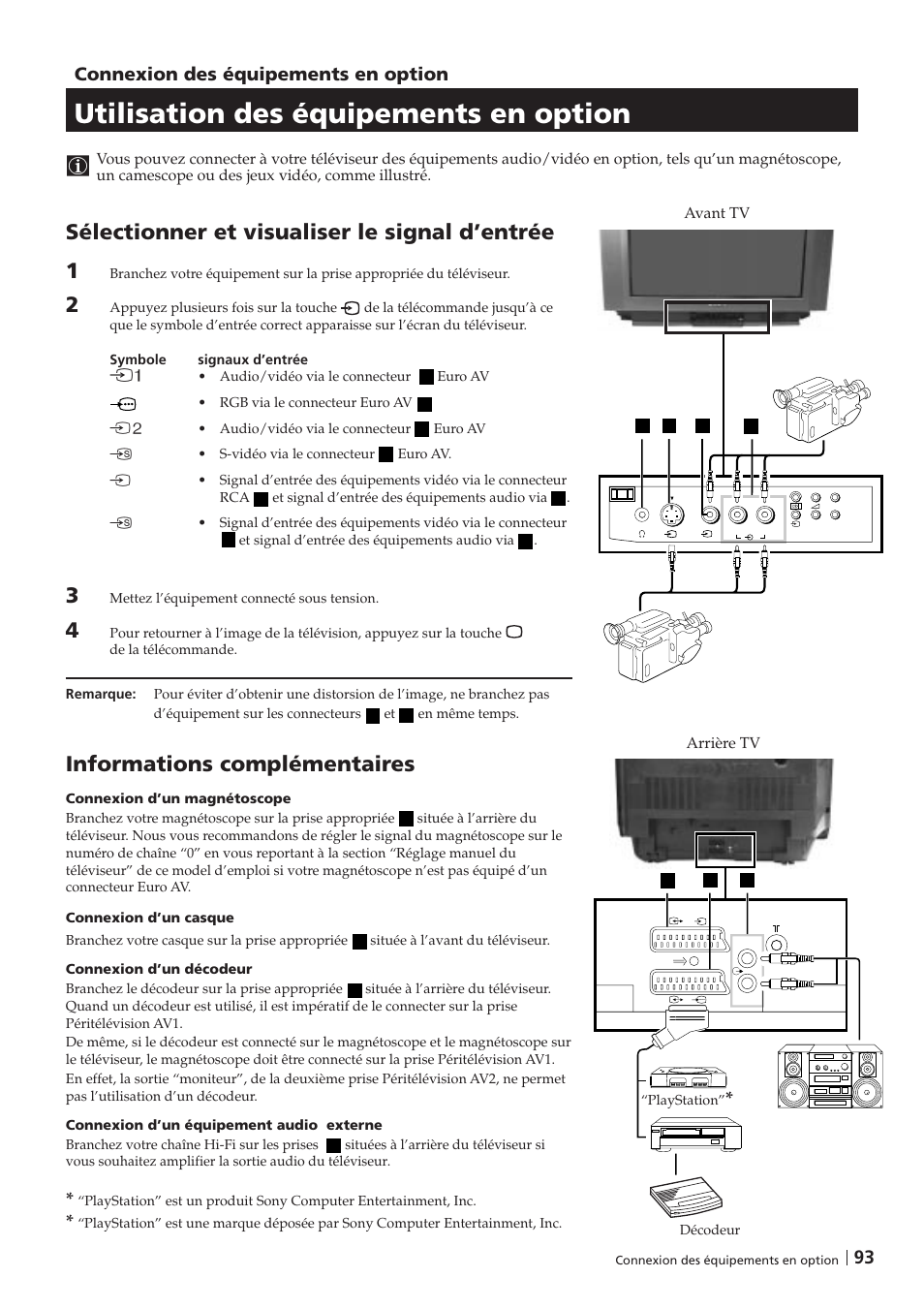 Connexion des équipements en option

Utilisation des équipements en option

Vous pouvez connecter à votre téléviseur des équipements audio/vidéo en option, tels qu'un magnétoscope, un camescope ou des jeux vidéo, comme illustré.

Sélectionner et visualiser le signal d'entrée

1 Branchez votre équipement sur la prise appropriée du téléviseur.

2 Appuyez plusieurs fois sur la touche de la télécommande jusqu'à ce que le symbole d'entrée correct apparaisse sur l'écran du téléviseur.

| Symbole | signaux d'entrée |
|---|---|
| 1 | • Audio/vidéo via le connecteur Euro AV |
| | • RGB via le connecteur Euro AV |
| 2 | • Audio/vidéo via le connecteur Euro AV |
| | • S-vidéo via le connecteur Euro AV. |
| | • Signal d'entrée des équipements vidéo via le connecteur RCA et signal d'entrée des équipements audio via . |
| | • Signal d'entrée des équipements vidéo via le connecteur et signal d'entrée des équipements audio via . |

3 Mettez l'équipement connecté sous tension.

4 Pour retourner à l'image de la télévision, appuyez sur la touche de la télécommande.

Remarque: Pour éviter d'obtenir une distorsion de l'image, ne branchez pas d'équipement sur les connecteurs et en même temps.

Informations complémentaires

Connexion d'un magnétoscope
Branchez votre magnétoscope sur la prise appropriée située à l'arrière du téléviseur. Nous vous recommandons de régler le signal du magnétoscope sur le numéro de chaîne "0" en vous reportant à la section "Réglage manuel du téléviseur" de ce model d'emploi si votre magnétoscope n'est pas équipé d'un connecteur Euro AV.

Connexion d'un casque
Branchez votre casque sur la prise appropriée située à l'avant du téléviseur.

Connexion d'un décodeur
Branchez le décodeur sur la prise appropriée située à l'arrière du téléviseur. Quand un décodeur est utilisé, il est impératif de le connecter sur la prise Péritélévision AV1.
De même, si le décodeur est connecté sur le magnétoscope et le magnétoscope sur le téléviseur, le magnétoscope doit être connecté sur la prise Péritélévision AV1.
En effet, la sortie "moniteur", de la deuxième prise Péritélévision AV2, ne permet pas l'utilisation d'un décodeur.

Connexion d'un équipement audio externe
Branchez votre chaîne Hi-Fi sur les prises situées à l'arrière du téléviseur si vous souhaitez amplifier la sortie audio du téléviseur.

* "PlayStation" est un produit Sony Computer Entertainment, Inc.
* "PlayStation" est une marque déposée par Sony Computer Entertainment, Inc.

Avant TV

Arrière TV

"PlayStation"*

Décodeur

Connexion des équipements en option 93